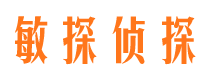 敏探侦探